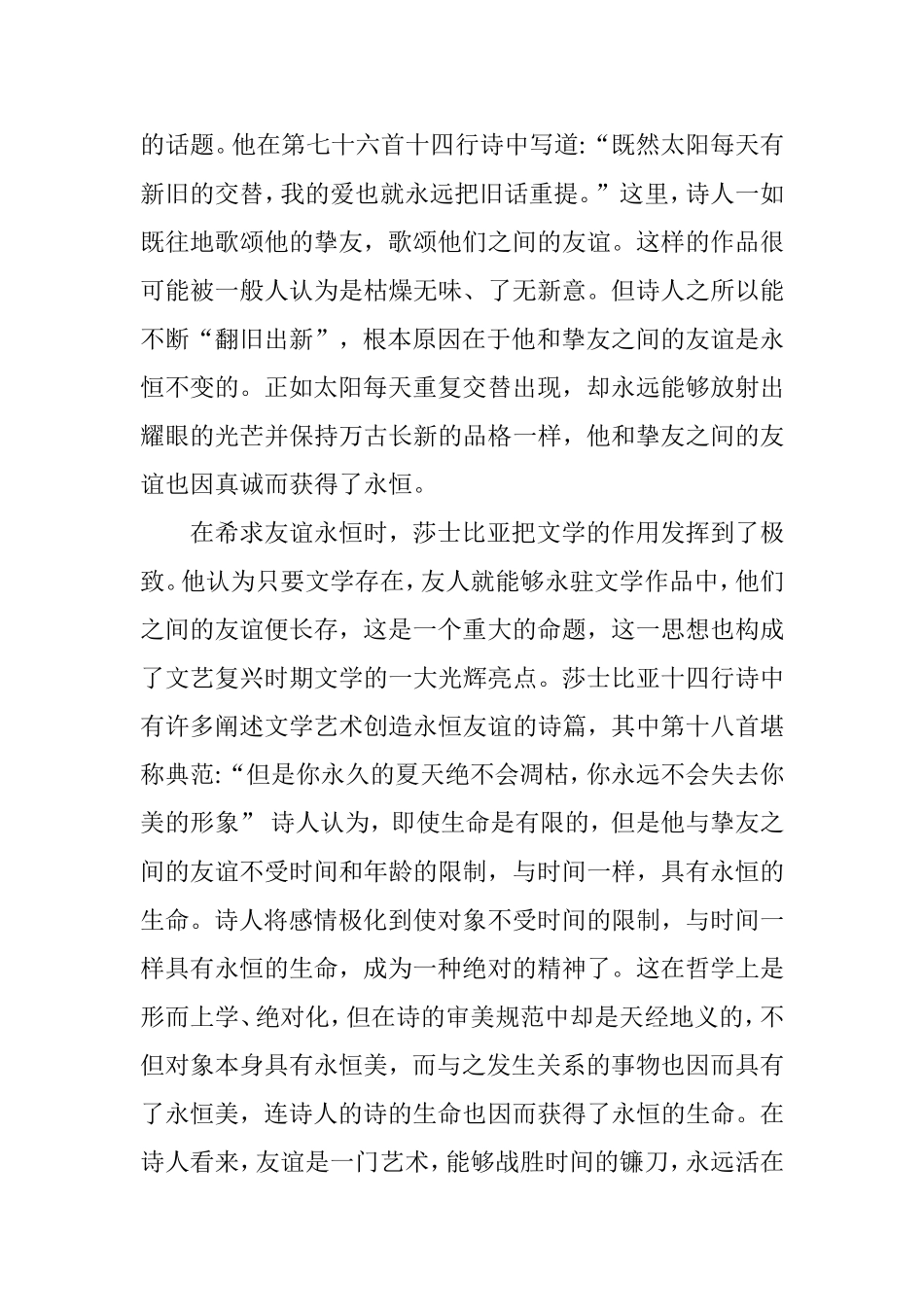 的话题。他在第七十六首十四行诗中写道:“既然太阳每天有新旧的交替，我的爱也就永远把旧话重提。”这里，诗人一如既往地歌颂他的挚友，歌颂他们之间的友谊。这样的作品很可能被一般人认为是枯燥无味、了无新意。但诗人之所以能不断“翻旧出新”，根本原因在于他和挚友之间的友谊是永恒不变的。正如太阳每天重复交替出现，却永远能够放射出耀眼的光芒并保持万古长新的品格一样，他和挚友之间的友谊也因真诚而获得了永恒。

在希求友谊永恒时，莎士比亚把文学的作用发挥到了极致。他认为只要文学存在，友人就能够永驻文学作品中，他们之间的友谊便长存，这是一个重大的命题，这一思想也构成了文艺复兴时期文学的一大光辉亮点。莎士比亚十四行诗中有许多阐述文学艺术创造永恒友谊的诗篇，其中第十八首堪称典范:“但是你永久的夏天绝不会凋枯，你永远不会失去你美的形象” 诗人认为，即使生命是有限的，但是他与挚友之间的友谊不受时间和年龄的限制，与时间一样，具有永恒的生命。诗人将感情极化到使对象不受时间的限制，与时间一样具有永恒的生命，成为一种绝对的精神了。这在哲学上是形而上学、绝对化，但在诗的审美规范中却是天经地义的，不但对象本身具有永恒美，而与之发生关系的事物也因而具有了永恒美，连诗人的诗的生命也因而获得了永恒的生命。在诗人看来，友谊是一门艺术，能够战胜时间的镰刀，永远活在